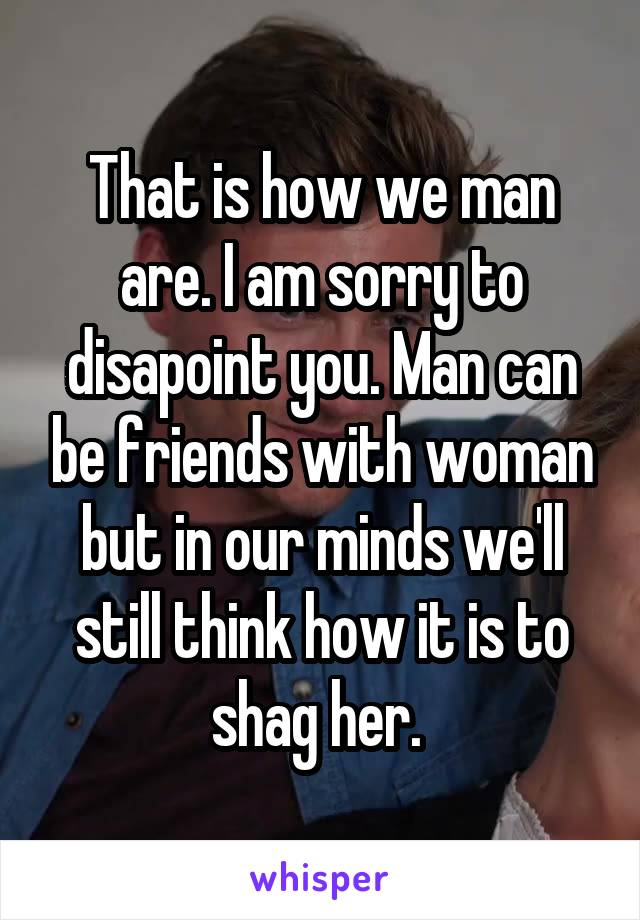 That is how we man are. I am sorry to disapoint you. Man can be friends with woman but in our minds we'll still think how it is to shag her.

whisper